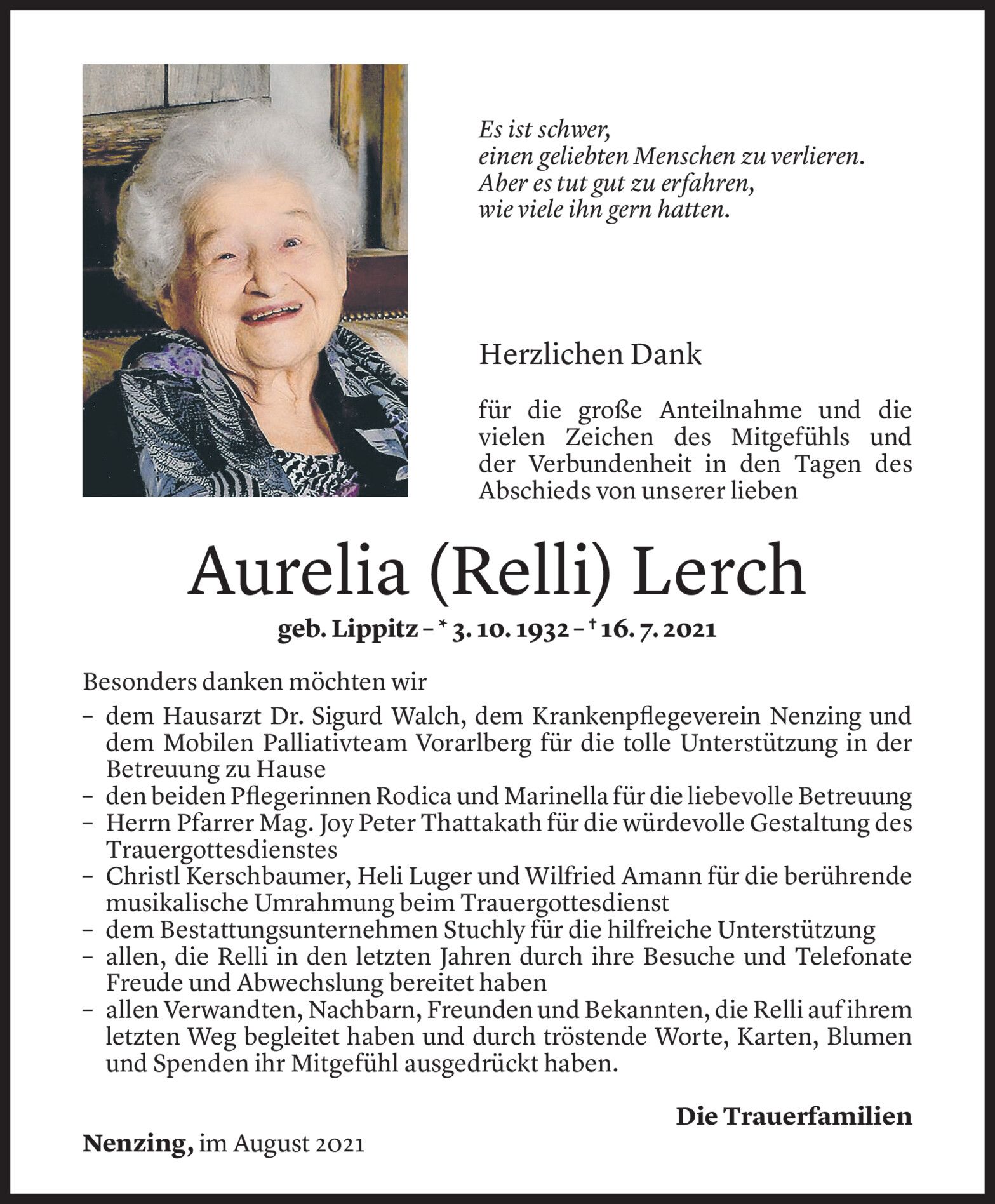 Es ist schwer,
einen geliebten Menschen zu verlieren.
Aber es tut gut zu erfahren,
wie viele ihn gern hatten.

Herzlichen Dank

für die große Anteilnahme und die vielen Zeichen des Mitgefühls und der Verbundenheit in den Tagen des Abschieds von unserer lieben

Aurelia (Relli) Lerch

geb. Lippitz – * 3. 10. 1932 – † 16. 7. 2021

Besonders danken möchten wir
– dem Hausarzt Dr. Sigurd Walch, dem Krankenpflegeverein Nenzing und dem Mobilen Palliativteam Vorarlberg für die tolle Unterstützung in der Betreuung zu Hause
– den beiden Pflegerinnen Rodica und Marinella für die liebevolle Betreuung
– Herrn Pfarrer Mag. Joy Peter Thattakath für die würdevolle Gestaltung des Trauergottesdienstes
– Christl Kerschbaumer, Heli Luger und Wilfried Amann für die berührende musikalische Umrahmung beim Trauergottesdienst
– dem Bestattungsunternehmen Stuchly für die hilfreiche Unterstützung
– allen, die Relli in den letzten Jahren durch ihre Besuche und Telefonate Freude und Abwechslung bereitet haben
– allen Verwandten, Nachbarn, Freunden und Bekannten, die Relli auf ihrem letzten Weg begleitet haben und durch tröstende Worte, Karten, Blumen und Spenden ihr Mitgefühl ausgedrückt haben.

Die Trauerfamilien

Nenzing, im August 2021